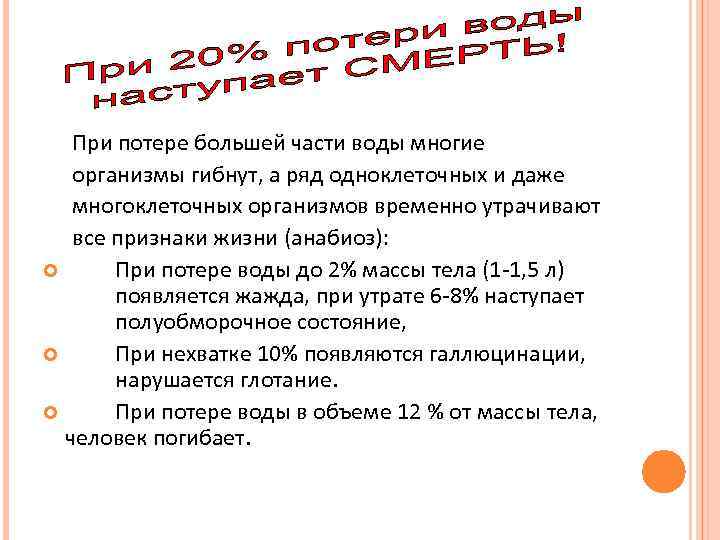 При 20% потери воды наступает СМЕРТЬ!

При потере большей части воды многие организмы гибнут, а ряд одноклеточных и даже многоклеточных организмов временно утрачивают все признаки жизни (анабиоз):

• При потере воды до 2% массы тела (1-1,5 л) появляется жажда, при утрате 6-8% наступает полуобморочное состояние,
• При нехватке 10% появляются галлюцинации, нарушается глотание.
• При потере воды в объеме 12 % от массы тела, человек погибает.